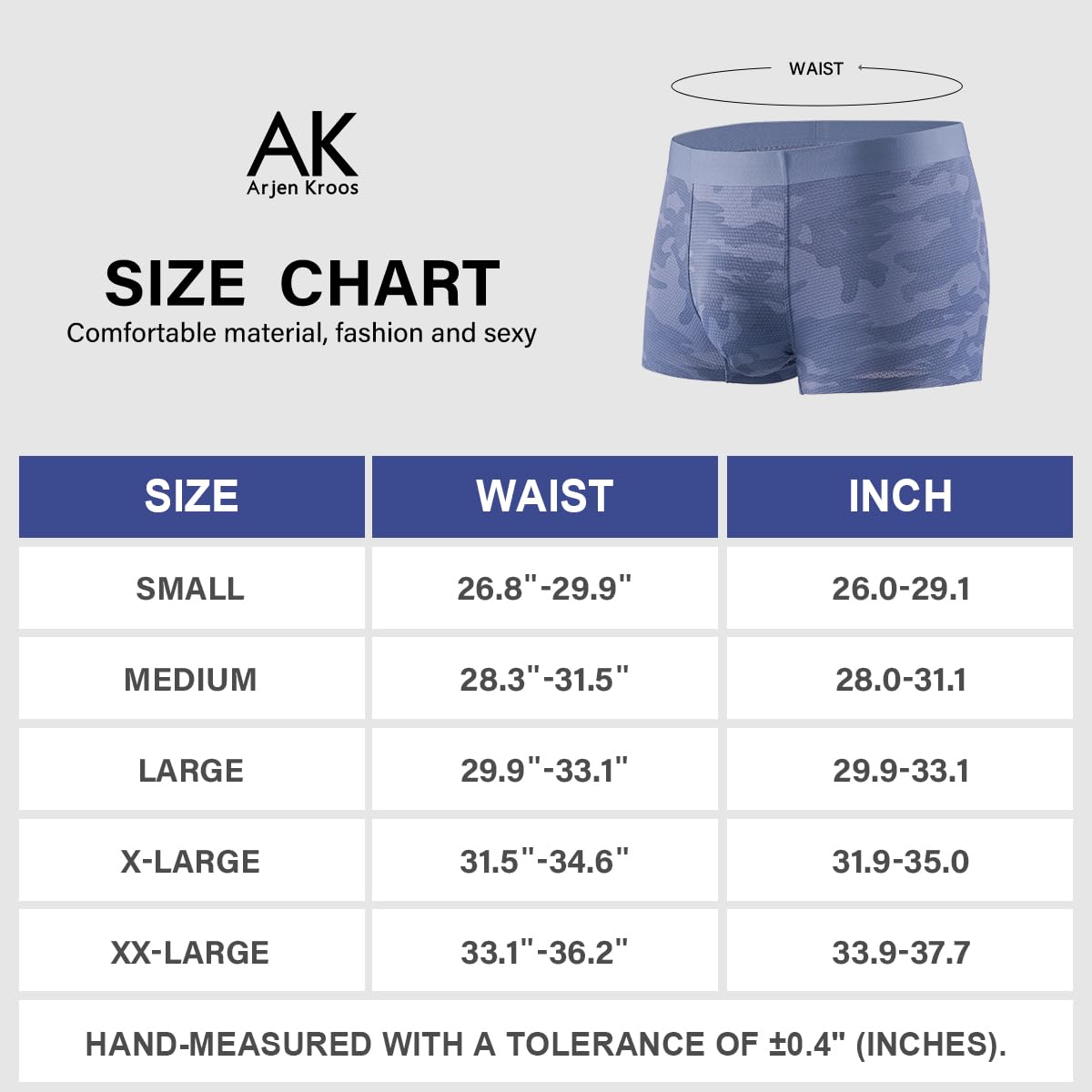 AK
Arjen Kroos

SIZE CHART
Comfortable material, fashion and sexy

WAIST

| SIZE | WAIST | INCH |
|---|---|---|
| SMALL | 26.8"-29.9" | 26.0-29.1 |
| MEDIUM | 28.3"-31.5" | 28.0-31.1 |
| LARGE | 29.9"-33.1" | 29.9-33.1 |
| X-LARGE | 31.5"-34.6" | 31.9-35.0 |
| XX-LARGE | 33.1"-36.2" | 33.9-37.7 |

HAND-MEASURED WITH A TOLERANCE OF ±0.4" (INCHES).